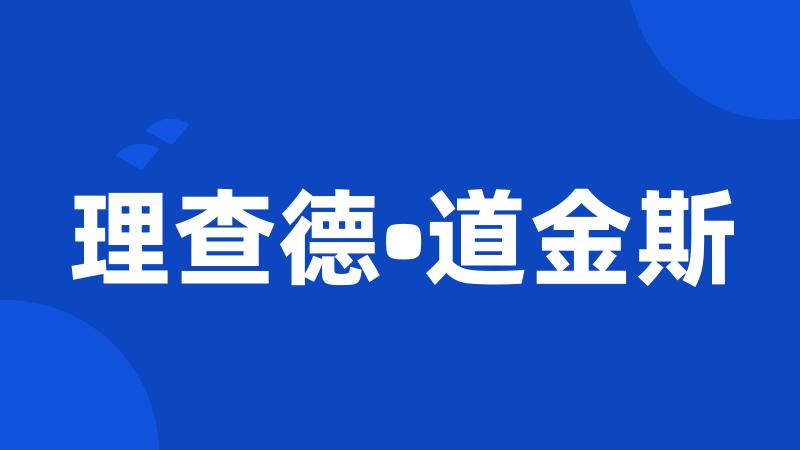 理查德•道金斯